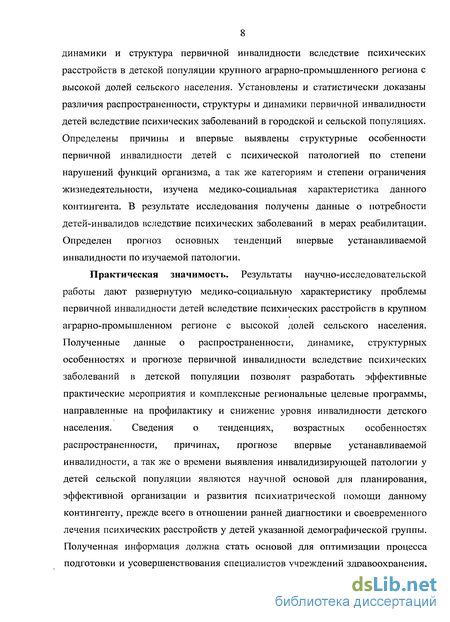 8

динамики и структура первичной инвалидности вследствие психических расстройств в детской популяции крупного аграрно-промышленного региона с высокой долей сельского населения. Установлены и статистически доказаны различия распространенности, структуры и динамики первичной инвалидности детей вследствие психических заболеваний в городской и сельской популяциях. Определены причины и впервые выявлены структурные особенности первичной инвалидности детей с психической патологией по степени нарушений функций организма, а так же категориям и степени ограничения жизнедеятельности, изучена медико-социальная характеристика данного контингента. В результате исследования получены данные о потребности детей-инвалидов вследствие психических заболеваний в мерах реабилитации. Определен прогноз основных тенденций впервые устанавливаемой инвалидности по изучаемой патологии.

Практическая значимость. Результаты научно-исследовательской работы дают развернутую медико-социальную характеристику проблемы первичной инвалидности детей вследствие психических расстройств в крупном аграрно-промышленном регионе с высокой долей сельского населения. Полученные данные о распространенности, динамике, структурных особенностях и прогнозе первичной инвалидности вследствие психических заболеваний в детской популяции позволят разработать эффективные практические мероприятия и комплексные региональные целевые программы, направленные на профилактику и снижение уровня инвалидности детского населения. Сведения о тенденциях, возрастных особенностях распространенности, причинах, прогнозе впервые устанавливаемой инвалидности, а так же о времени выявления инвалидизирующей патологии у детей сельской популяции являются научной основой для планирования, эффективной организации и развития психиатрической помощи данному контингенту, прежде всего в отношении ранней диагностики и своевременного лечения психических расстройств у детей указанной демографической группы. Полученная информация должна стать основой для оптимизации процесса подготовки и усовершенствования специалистов учреждений здравоохранения,

dsLib.net
библиотека диссертаций